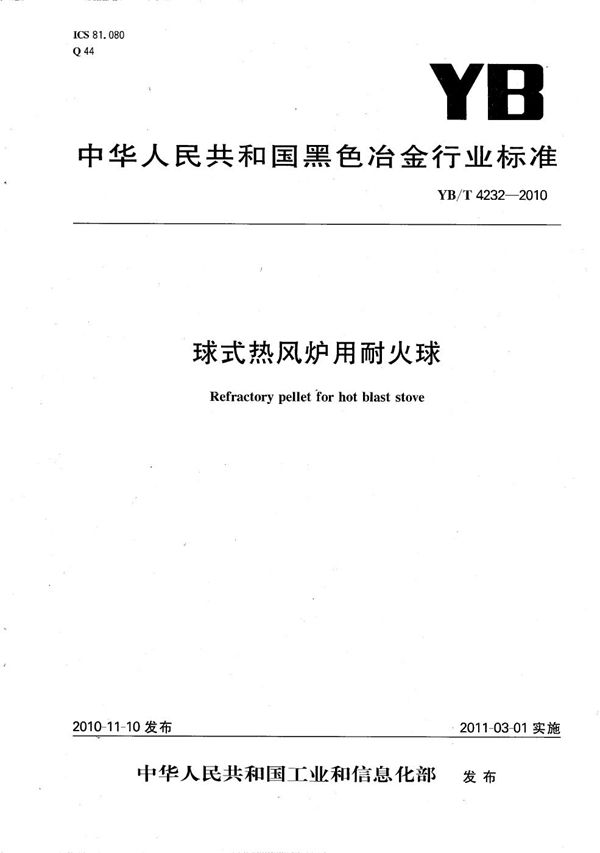 ICS 81.080
Q 44

YB

中华人民共和国黑色冶金行业标准

YB/T 4232—2010

球式热风炉用耐火球

Refractory pellet for hot blast stove

2010-11-10 发布

2011-03-01 实施

中华人民共和国工业和信息化部 发布